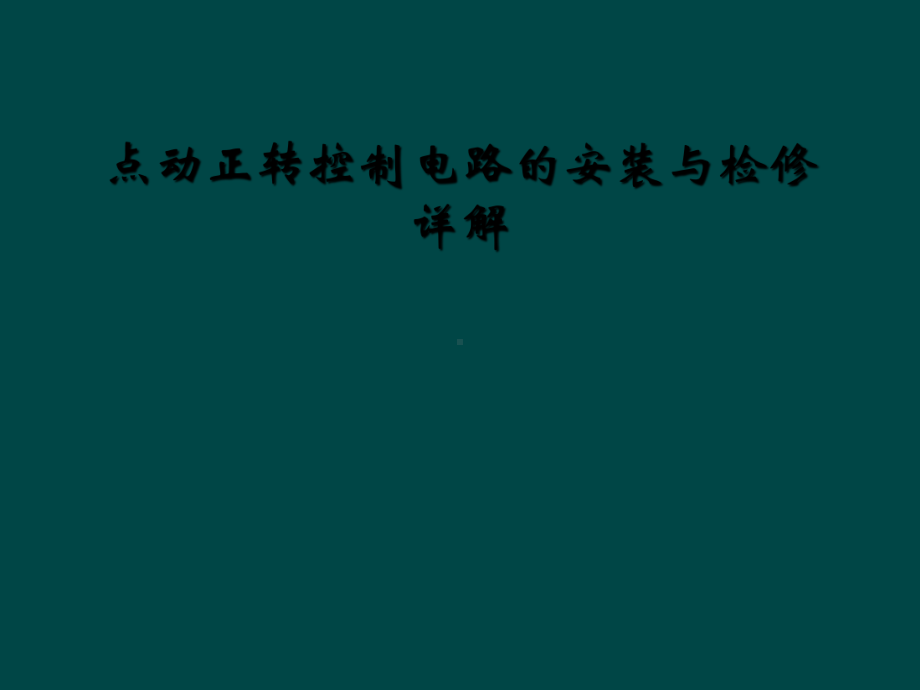 点动正转控制电路的安装与检修详解